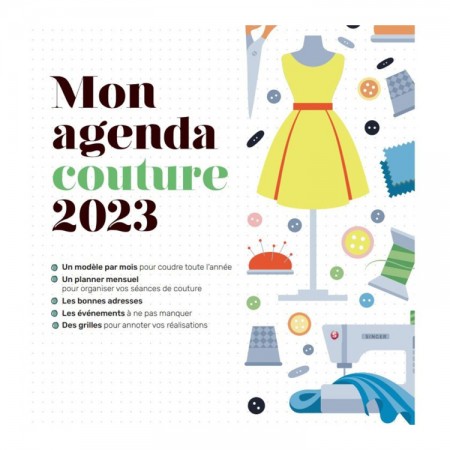 Mon
agenda
couture
2023

• Un modèle par mois pour coudre toute l'année
• Un planner mensuel pour organiser vos séances de couture
• Les bonnes adresses
• Les événements à ne pas manquer
• Des grilles pour annoter vos réalisations

SINGER